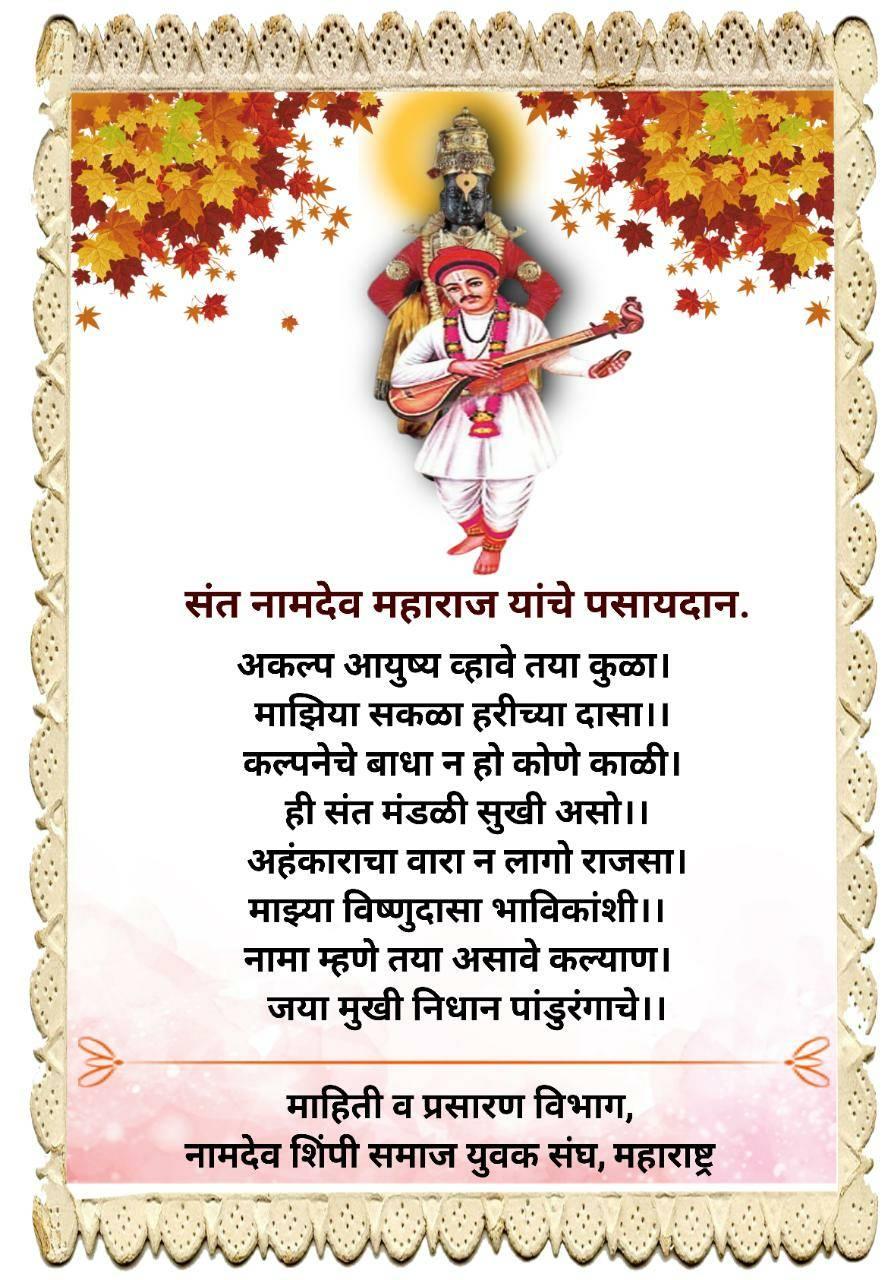 संत नामदेव महाराज यांचे पसायदान.

अकल्प आयुष्य व्हावे तया कुळा।
माझिया सकळा हरीच्या दासा।।
कल्पनेचे बाधा न हो कोणे काळी।
ही संत मंडळी सुखी असो।।
अहंकाराचा वारा न लागो राजसा।
माझ्या विष्णुदासा भाविकांशी।।
नामा म्हणे तया असावे कल्याण।
जया मुखी निधान पांडुरंगाचे।।

माहिती व प्रसारण विभाग,
नामदेव शिंपी समाज युवक संघ, महाराष्ट्र